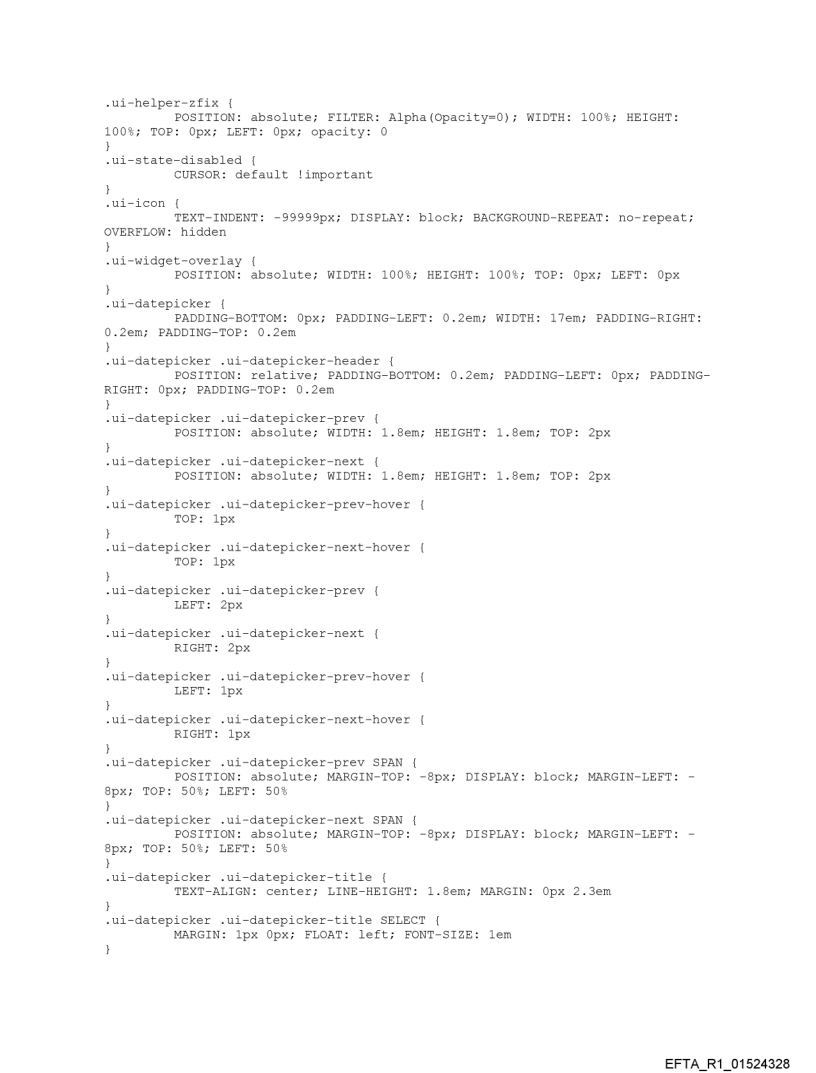 .ui-helper-zfix {
	POSITION: absolute; FILTER: Alpha(Opacity=0); WIDTH: 100%; HEIGHT: 100%; TOP: 0px; LEFT: 0px; opacity: 0
}
.ui-state-disabled {
	CURSOR: default !important
}
.ui-icon {
	TEXT-INDENT: -99999px; DISPLAY: block; BACKGROUND-REPEAT: no-repeat; OVERFLOW: hidden
}
.ui-widget-overlay {
	POSITION: absolute; WIDTH: 100%; HEIGHT: 100%; TOP: 0px; LEFT: 0px
}
.ui-datepicker {
	PADDING-BOTTOM: 0px; PADDING-LEFT: 0.2em; WIDTH: 17em; PADDING-RIGHT: 0.2em; PADDING-TOP: 0.2em
}
.ui-datepicker .ui-datepicker-header {
	POSITION: relative; PADDING-BOTTOM: 0.2em; PADDING-LEFT: 0px; PADDING-RIGHT: 0px; PADDING-TOP: 0.2em
}
.ui-datepicker .ui-datepicker-prev {
	POSITION: absolute; WIDTH: 1.8em; HEIGHT: 1.8em; TOP: 2px
}
.ui-datepicker .ui-datepicker-next {
	POSITION: absolute; WIDTH: 1.8em; HEIGHT: 1.8em; TOP: 2px
}
.ui-datepicker .ui-datepicker-prev-hover {
	TOP: 1px
}
.ui-datepicker .ui-datepicker-next-hover {
	TOP: 1px
}
.ui-datepicker .ui-datepicker-prev {
	LEFT: 2px
}
.ui-datepicker .ui-datepicker-next {
	RIGHT: 2px
}
.ui-datepicker .ui-datepicker-prev-hover {
	LEFT: 1px
}
.ui-datepicker .ui-datepicker-next-hover {
	RIGHT: 1px
}
.ui-datepicker .ui-datepicker-prev SPAN {
	POSITION: absolute; MARGIN-TOP: -8px; DISPLAY: block; MARGIN-LEFT: -8px; TOP: 50%; LEFT: 50%
}
.ui-datepicker .ui-datepicker-next SPAN {
	POSITION: absolute; MARGIN-TOP: -8px; DISPLAY: block; MARGIN-LEFT: -8px; TOP: 50%; LEFT: 50%
}
.ui-datepicker .ui-datepicker-title {
	TEXT-ALIGN: center; LINE-HEIGHT: 1.8em; MARGIN: 0px 2.3em
}
.ui-datepicker .ui-datepicker-title SELECT {
	MARGIN: 1px 0px; FLOAT: left; FONT-SIZE: 1em
}

EFTA_R1_01524328